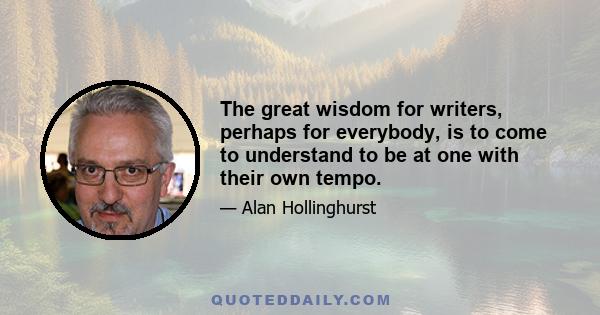 The great wisdom for writers, perhaps for everybody, is to come to understand to be at one with their own tempo.

— Alan Hollinghurst

QUOTEDDAILY.COM